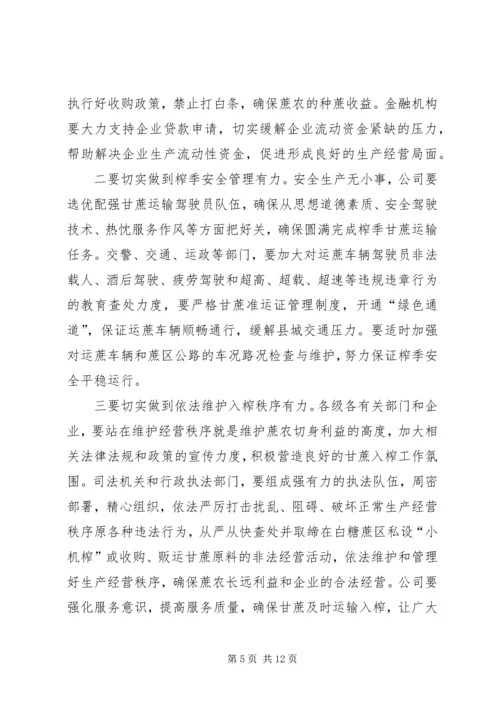 执行好收购政策，禁止打白条，确保蔗农的种蔗收益。金融机构要大力支持企业贷款申请，切实缓解企业流动资金紧缺的压力，帮助解决企业生产流动性资金，促进形成良好的生产经营局面。

二要切实做到榨季安全管理有力。安全生产无小事，公司要选优配强甘蔗运输驾驶员队伍，确保从思想道德素质、安全驾驶技术、热忱服务作风等方面把好关，确保圆满完成榨季甘蔗运输任务。交警、交通、运政等部门，要加大对运蔗车辆驾驶员非法载人、酒后驾驶、疲劳驾驶和超高、超载、超速等违规违章行为的教育查处力度，要严格甘蔗准运证管理制度，开通“绿色通道”，保证运蔗车辆顺畅通行，缓解县城交通压力。要适时加强对运蔗车辆和蔗区公路的车况路况检查与维护，努力保证榨季安全平稳运行。

三要切实做到依法维护入榨秩序有力。各级各有关部门和企业，要站在维护经营秩序就是维护蔗农切身利益的高度，加大相关法律法规和政策的宣传力度，积极营造良好的甘蔗入榨工作氛围。司法机关和行政执法部门，要组成强有力的执法队伍，周密部署，精心组织，依法严厉打击扰乱、阻碍、破坏正常生产经营秩序原各种违法行为，从严从快查处并取缔在白糖蔗区私设“小机榨”或收购、贩运甘蔗原料的非法经营活动，依法维护和管理好生产经营秩序，确保蔗农长远利益和企业的合法经营。公司要强化服务意识，提高服务质量，确保甘蔗及时运输入榨，让广大

第 5 页 共 12 页